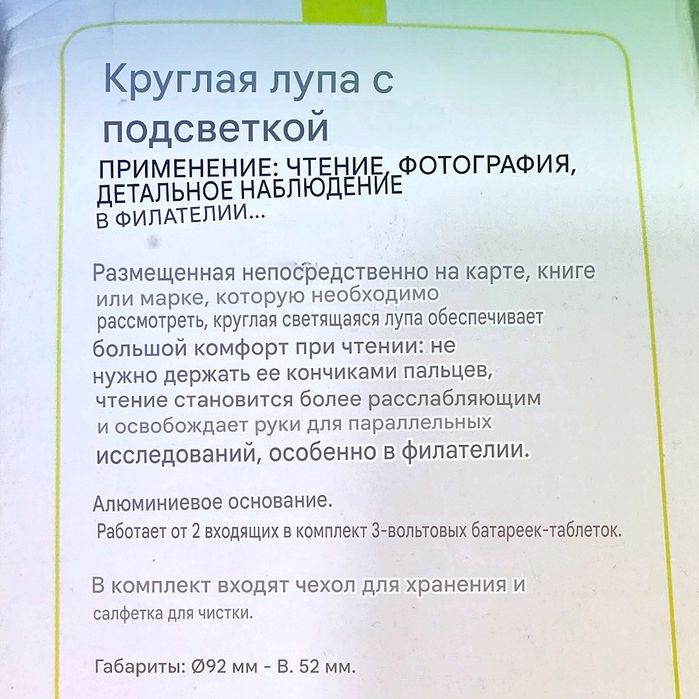 Круглая лупа с подсветкой

ПРИМЕНЕНИЕ: ЧТЕНИЕ, ФОТОГРАФИЯ, ДЕТАЛЬНОЕ НАБЛЮДЕНИЕ В ФИЛАТЕЛИИ...

Размещенная непосредственно на карте, книге или марке, которую необходимо рассмотреть, круглая светящаяся лупа обеспечивает большой комфорт при чтении: не нужно держать ее кончиками пальцев, чтение становится более расслабляющим и освобождает руки для параллельных исследований, особенно в филателии.

Алюминиевое основание.
Работает от 2 входящих в комплект 3-вольтовых батареек-таблеток.

В комплект входят чехол для хранения и салфетка для чистки.

Габариты: Ø92 мм - В. 52 мм.